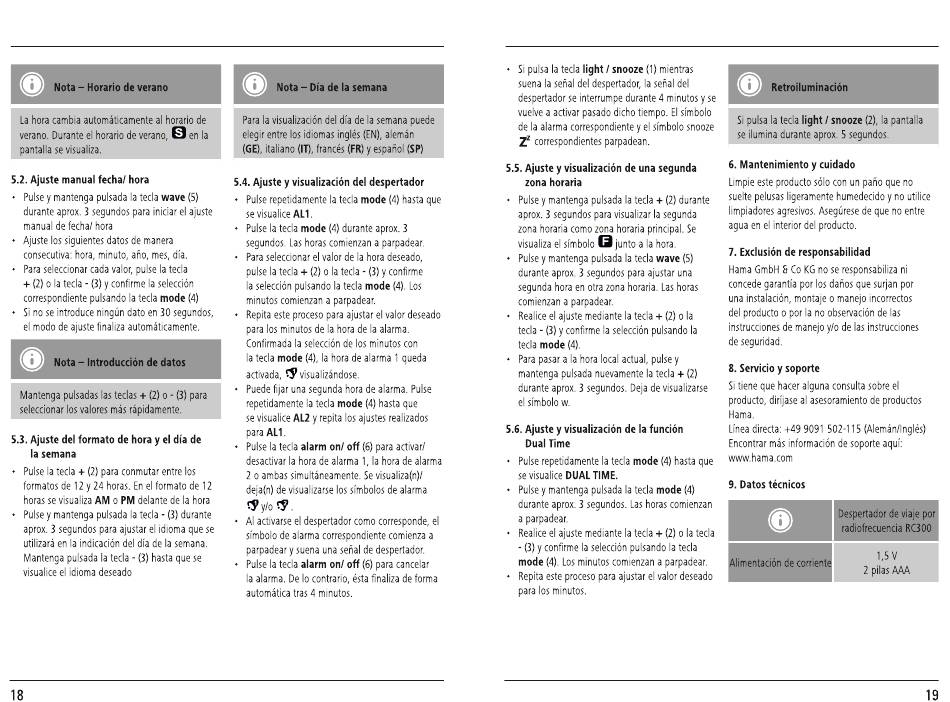 Nota – Horario de verano

La hora cambia automáticamente al horario de verano. Durante el horario de verano, S en la pantalla se visualiza.

5.2. Ajuste manual fecha/ hora

• Pulse y mantenga pulsada la tecla wave (5) durante aprox. 3 segundos para iniciar el ajuste manual de fecha/ hora
• Ajuste los siguientes datos de manera consecutiva: hora, minuto, año, mes, día.
• Para seleccionar cada valor, pulse la tecla + (2) o la tecla - (3) y confirme la selección correspondiente pulsando la tecla mode (4)
• Si no se introduce ningún dato en 30 segundos, el modo de ajuste finaliza automáticamente.

Nota – Introducción de datos

Mantenga pulsadas las teclas + (2) o - (3) para seleccionar los valores más rápidamente.

5.3. Ajuste del formato de hora y el día de la semana

• Pulse la tecla + (2) para conmutar entre los formatos de 12 y 24 horas. En el formato de 12 horas se visualiza AM o PM delante de la hora
• Pulse y mantenga pulsada la tecla - (3) durante aprox. 3 segundos para ajustar el idioma que se utilizará en la indicación del día de la semana. Mantenga pulsada la tecla - (3) hasta que se visualice el idioma deseado

Nota – Día de la semana

Para la visualización del día de la semana puede elegir entre los idiomas inglés (EN), alemán (GE), italiano (IT), francés (FR) y español (SP)

5.4. Ajuste y visualización del despertador

• Pulse repetidamente la tecla mode (4) hasta que se visualice AL1.
• Pulse la tecla mode (4) durante aprox. 3 segundos. Las horas comienzan a parpadear.
• Para seleccionar el valor de la hora deseado, pulse la tecla + (2) o la tecla - (3) y confirme la selección pulsando la tecla mode (4). Los minutos comienzan a parpadear.
• Repita este proceso para ajustar el valor deseado para los minutos de la hora de la alarma. Confirmada la selección de los minutos con la tecla mode (4), la hora de alarma 1 queda activada, visualizándose.
• Puede fijar una segunda hora de alarma. Pulse repetidamente la tecla mode (4) hasta que se visualice AL2 y repita los ajustes realizados para AL1.
• Pulse la tecla alarm on/ off (6) para activar/ desactivar la hora de alarma 1, la hora de alarma 2 o ambas simultáneamente. Se visualiza(n)/ deja(n) de visualizarse los símbolos de alarma y/o .
• Al activarse el despertador como corresponde, el símbolo de alarma correspondiente comienza a parpadear y suena una señal de despertador.
• Pulse la tecla alarm on/ off (6) para cancelar la alarma. De lo contrario, ésta finaliza de forma automática tras 4 minutos.

18

• Si pulsa la tecla light / snooze (1) mientras suena la señal del despertador, la señal del despertador se interrumpe durante 4 minutos y se vuelve a activar pasado dicho tiempo. El símbolo de la alarma correspondiente y el símbolo snooze $Z^z$ correspondientes parpadean.

5.5. Ajuste y visualización de una segunda zona horaria

• Pulse y mantenga pulsada la tecla + (2) durante aprox. 3 segundos para visualizar la segunda zona horaria como zona horaria principal. Se visualiza el símbolo F junto a la hora.
• Pulse y mantenga pulsada la tecla wave (5) durante aprox. 3 segundos para ajustar una segunda hora en otra zona horaria. Las horas comienzan a parpadear.
• Realice el ajuste mediante la tecla + (2) o la tecla - (3) y confirme la selección pulsando la tecla mode (4).
• Para pasar a la hora local actual, pulse y mantenga pulsada nuevamente la tecla + (2) durante aprox. 3 segundos. Deja de visualizarse el símbolo w.

5.6. Ajuste y visualización de la función Dual Time

• Pulse repetidamente la tecla mode (4) hasta que se visualice DUAL TIME.
• Pulse y mantenga pulsada la tecla mode (4) durante aprox. 3 segundos. Las horas comienzan a parpadear.
• Realice el ajuste mediante la tecla + (2) o la tecla - (3) y confirme la selección pulsando la tecla mode (4). Los minutos comienzan a parpadear.
• Repita este proceso para ajustar el valor deseado para los minutos.

Retroiluminación

Si pulsa la tecla light / snooze (2), la pantalla se ilumina durante aprox. 5 segundos.

6. Mantenimiento y cuidado

Limpie este producto sólo con un paño que no suelte pelusas ligeramente humedecido y no utilice limpiadores agresivos. Asegúrese de que no entre agua en el interior del producto.

7. Exclusión de responsabilidad

Hama GmbH & Co KG no se responsabiliza ni concede garantía por los daños que surjan por una instalación, montaje o manejo incorrectos del producto o por la no observación de las instrucciones de manejo y/o de las instrucciones de seguridad.

8. Servicio y soporte

Si tiene que hacer alguna consulta sobre el producto, diríjase al asesoramiento de productos Hama.
Línea directa: +49 9091 502-115 (Alemán/Inglés)
Encontrar más información de soporte aquí:
www.hama.com

9. Datos técnicos

|  | Despertador de viaje por radiofrecuencia RC300 |
|---|---|
| Alimentación de corriente | 1,5 V 2 pilas AAA |

19